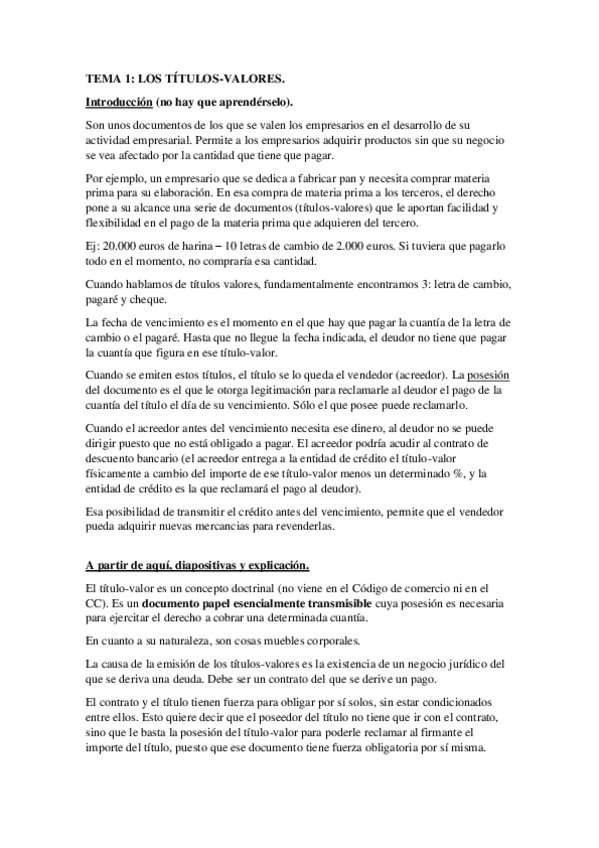 TEMA 1: LOS TÍTULOS-VALORES.

Introducción (no hay que aprendérselo).

Son unos documentos de los que se valen los empresarios en el desarrollo de su actividad empresarial. Permite a los empresarios adquirir productos sin que su negocio se vea afectado por la cantidad que tiene que pagar.

Por ejemplo, un empresario que se dedica a fabricar pan y necesita comprar materia prima para su elaboración. En esa compra de materia prima a los terceros, el derecho pone a su alcance una serie de documentos (títulos-valores) que le aportan facilidad y flexibilidad en el pago de la materia prima que adquieren del tercero.

Ej: 20.000 euros de harina – 10 letras de cambio de 2.000 euros. Si tuviera que pagarlo todo en el momento, no compraría esa cantidad.

Cuando hablamos de títulos valores, fundamentalmente encontramos 3: letra de cambio, pagaré y cheque.

La fecha de vencimiento es el momento en el que hay que pagar la cuantía de la letra de cambio o el pagaré. Hasta que no llegue la fecha indicada, el deudor no tiene que pagar la cuantía que figura en ese título-valor.

Cuando se emiten estos títulos, el título se lo queda el vendedor (acreedor). La posesión del documento es el que le otorga legitimación para reclamarle al deudor el pago de la cuantía del título el día de su vencimiento. Sólo el que posee puede reclamarlo.

Cuando el acreedor antes del vencimiento necesita ese dinero, al deudor no se puede dirigir puesto que no está obligado a pagar. El acreedor podría acudir al contrato de descuento bancario (el acreedor entrega a la entidad de crédito el título-valor físicamente a cambio del importe de ese título-valor menos un determinado %, y la entidad de crédito es la que reclamará el pago al deudor).

Esa posibilidad de transmitir el crédito antes del vencimiento, permite que el vendedor pueda adquirir nuevas mercancias para revenderlas.

A partir de aquí, diapositivas y explicación.

El título-valor es un concepto doctrinal (no viene en el Código de comercio ni en el CC). Es un documento papel esencialmente transmisible cuya posesión es necesaria para ejercitar el derecho a cobrar una determinada cuantía.

En cuanto a su naturaleza, son cosas muebles corporales.

La causa de la emisión de los títulos-valores es la existencia de un negocio jurídico del que se deriva una deuda. Debe ser un contrato del que se derive un pago.

El contrato y el título tienen fuerza para obligar por sí solos, sin estar condicionados entre ellos. Esto quiere decir que el poseedor del título no tiene que ir con el contrato, sino que le basta la posesión del título-valor para poderle reclamar al firmante el importe del título, puesto que ese documento tiene fuerza obligatoria por sí misma.